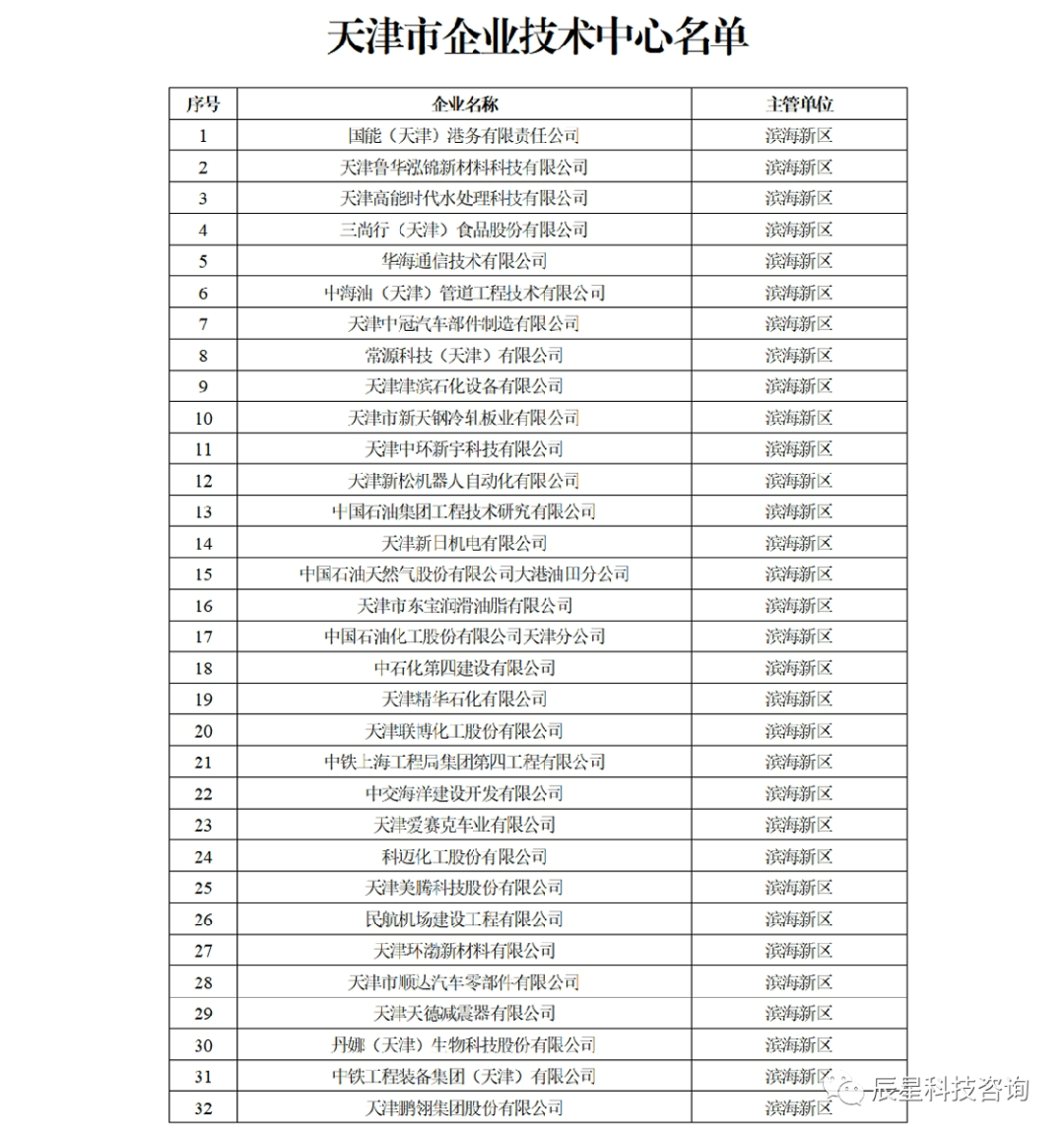 天津市企业技术中心名单

| 序号 | 企业名称 | 主管单位 |
|---|---|---|
| 1 | 国能（天津）港务有限责任公司 | 滨海新区 |
| 2 | 天津鲁华泓锦新材料科技有限公司 | 滨海新区 |
| 3 | 天津高能时代水处理科技有限公司 | 滨海新区 |
| 4 | 三尚行（天津）食品股份有限公司 | 滨海新区 |
| 5 | 华海通信技术有限公司 | 滨海新区 |
| 6 | 中海油（天津）管道工程技术有限公司 | 滨海新区 |
| 7 | 天津中冠汽车部件制造有限公司 | 滨海新区 |
| 8 | 常源科技（天津）有限公司 | 滨海新区 |
| 9 | 天津津滨石化设备有限公司 | 滨海新区 |
| 10 | 天津市新天钢冷轧板业有限公司 | 滨海新区 |
| 11 | 天津中环新宇科技有限公司 | 滨海新区 |
| 12 | 天津新松机器人自动化有限公司 | 滨海新区 |
| 13 | 中国石油集团工程技术研究有限公司 | 滨海新区 |
| 14 | 天津新日机电有限公司 | 滨海新区 |
| 15 | 中国石油天然气股份有限公司大港油田分公司 | 滨海新区 |
| 16 | 天津市东宝润滑油脂有限公司 | 滨海新区 |
| 17 | 中国石油化工股份有限公司天津分公司 | 滨海新区 |
| 18 | 中石化第四建设有限公司 | 滨海新区 |
| 19 | 天津精华石化有限公司 | 滨海新区 |
| 20 | 天津联博化工股份有限公司 | 滨海新区 |
| 21 | 中铁上海工程局集团第四工程有限公司 | 滨海新区 |
| 22 | 中交海洋建设开发有限公司 | 滨海新区 |
| 23 | 天津爱赛克车业有限公司 | 滨海新区 |
| 24 | 科迈化工股份有限公司 | 滨海新区 |
| 25 | 天津美腾科技股份有限公司 | 滨海新区 |
| 26 | 民航机场建设工程有限公司 | 滨海新区 |
| 27 | 天津环渤新材料有限公司 | 滨海新区 |
| 28 | 天津市顺达汽车零部件有限公司 | 滨海新区 |
| 29 | 天津天德减震器有限公司 | 滨海新区 |
| 30 | 丹娜（天津）生物科技股份有限公司 | 滨海新区 |
| 31 | 中铁工程装备集团（天津）有限公司 | 滨海新区 |
| 32 | 天津鹏翎集团股份有限公司 | 滨海新区 |

辰星科技咨询